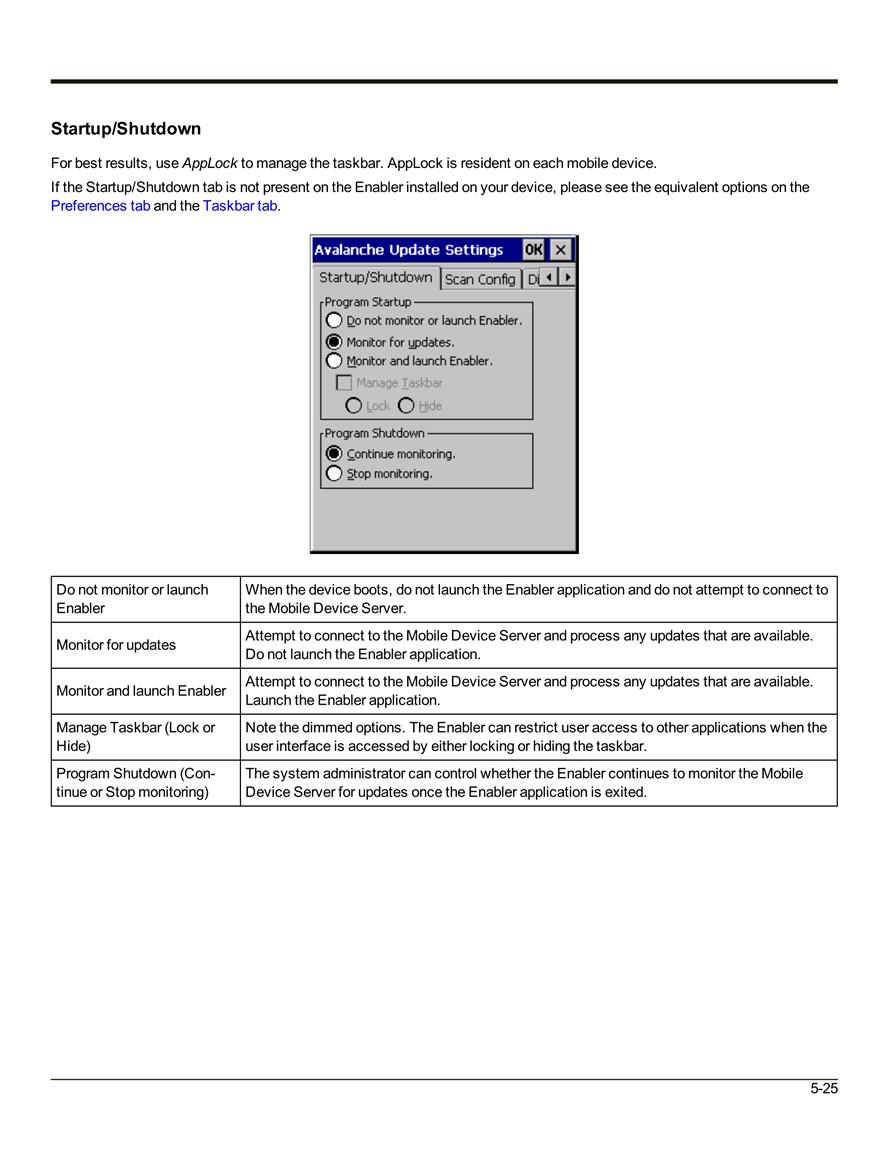 Startup/Shutdown

For best results, use AppLock to manage the taskbar. AppLock is resident on each mobile device.

If the Startup/Shutdown tab is not present on the Enabler installed on your device, please see the equivalent options on the Preferences tab and the Taskbar tab.

Avalanche Update Settings OK ×

Startup/Shutdown Scan Config D

Program Startup
Do not monitor or launch Enabler.
Monitor for updates.
Monitor and launch Enabler.
Manage Taskbar
Lock Hide

Program Shutdown
Continue monitoring.
Stop monitoring.

| Do not monitor or launch Enabler | When the device boots, do not launch the Enabler application and do not attempt to connect to the Mobile Device Server. |
|---|---|
| Monitor for updates | Attempt to connect to the Mobile Device Server and process any updates that are available. Do not launch the Enabler application. |
| Monitor and launch Enabler | Attempt to connect to the Mobile Device Server and process any updates that are available. Launch the Enabler application. |
| Manage Taskbar (Lock or Hide) | Note the dimmed options. The Enabler can restrict user access to other applications when the user interface is accessed by either locking or hiding the taskbar. |
| Program Shutdown (Continue or Stop monitoring) | The system administrator can control whether the Enabler continues to monitor the Mobile Device Server for updates once the Enabler application is exited. |

5-25